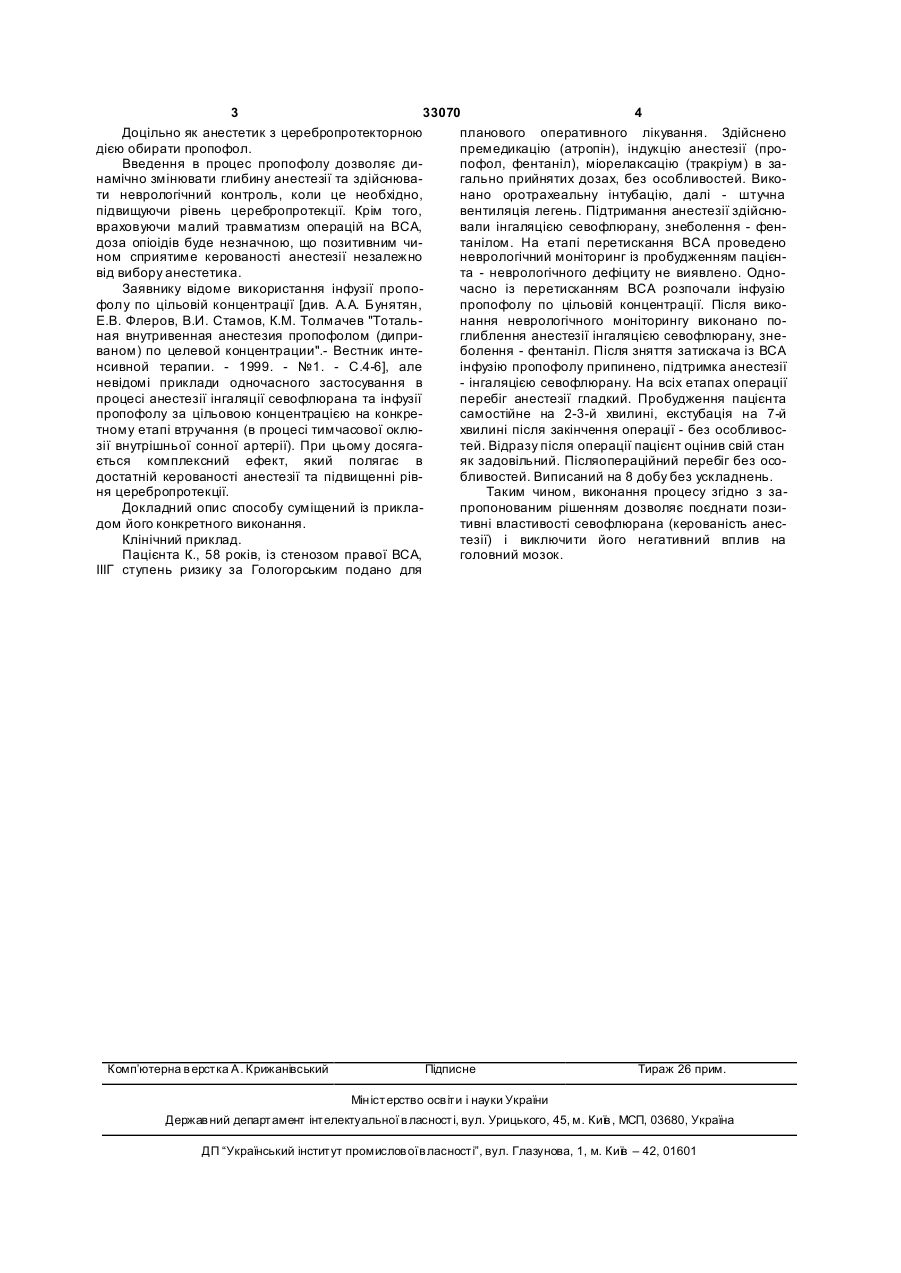 3 33070 4

Доцільно як анестетик з церебропротекторною дією обирати пропофол.

Введення в процес пропофолу дозволяє динамічно змінювати глибину анестезії та здійснювати неврологічний контроль, коли це необхідно, підвищуючи рівень церебропротекції. Крім того, враховуючи малий травматизм операцій на ВСА, доза опіоїдів буде незначною, що позитивним чином сприятиме керованості анестезії незалежно від вибору анестетика.

Заявнику відоме використання інфузії пропофолу по цільовій концентрації [див. А.А. Бунятян, Е.В. Флеров, В.И. Стамов, К.М. Толмачев "Тотальная внутривенная анестезия пропофолом (диприваном) по целевой концентрации".- Вестник интенсивной терапии. - 1999. - №1. - С.4-6], але невідомі приклади одночасного застосування в процесі анестезії інгаляції севофлюрана та інфузії пропофолу за цільовою концентрацією на конкретному етапі втручання (в процесі тимчасової оклюзії внутрішньої сонної артерії). При цьому досягається комплексний ефект, який полягає в достатній керованості анестезії та підвищенні рівня церебропротекції.

Докладний опис способу суміщений із прикладом його конкретного виконання.

Клінічний приклад.

Пацієнта К., 58 років, із стенозом правої ВСА, IIIГ ступень ризику за Гологорським подано для планового оперативного лікування. Здійснено премедикацію (атропін), індукцію анестезії (пропофол, фентаніл), міорелаксацію (тракріум) в загально прийнятих дозах, без особливостей. Виконано оротрахеальну інтубацію, далі - штучна вентиляція легень. Підтримання анестезії здійснювали інгаляцією севофлюрану, знеболення - фентанілом. На етапі перетискання ВСА проведено неврологічний моніторинг із пробудженням пацієнта - неврологічного дефіциту не виявлено. Одночасно із перетисканням ВСА розпочали інфузію пропофолу по цільовій концентрації. Після виконання неврологічного моніторингу виконано поглиблення анестезії інгаляцією севофлюрану, знеболення - фентаніл. Після зняття затискача із ВСА інфузію пропофолу припинено, підтримка анестезії - інгаляцією севофлюрану. На всіх етапах операції перебіг анестезії гладкий. Пробудження пацієнта самостійне на 2-3-й хвилині, екстубація на 7-й хвилині після закінчення операції - без особливостей. Відразу після операції пацієнт оцінив свій стан як задовільний. Післяопераційний перебіг без особливостей. Виписаний на 8 добу без ускладнень.

Таким чином, виконання процесу згідно з запропонованим рішенням дозволяє поєднати позитивні властивості севофлюрана (керованість анестезії) і виключити його негативний вплив на головний мозок.

Комп'ютерна верстка А. Крижанівський Підписне Тираж 26 прим.

Міністерство освіти і науки України

Державний департамент інтелектуальної власності, вул. Урицького, 45, м. Київ, МСП, 03680, Україна

ДП "Український інститут промислової власності", вул. Глазунова, 1, м. Київ – 42, 01601